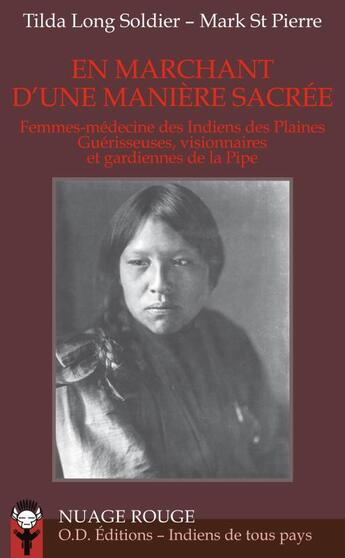 Tilda Long Soldier – Mark St Pierre

EN MARCHANT D'UNE MANIÈRE SACRÉE

Femmes-médecine des Indiens des Plaines
Guérisseuses, visionnaires et gardiennes de la Pipe

NUAGE ROUGE
O.D. Éditions – Indiens de tous pays